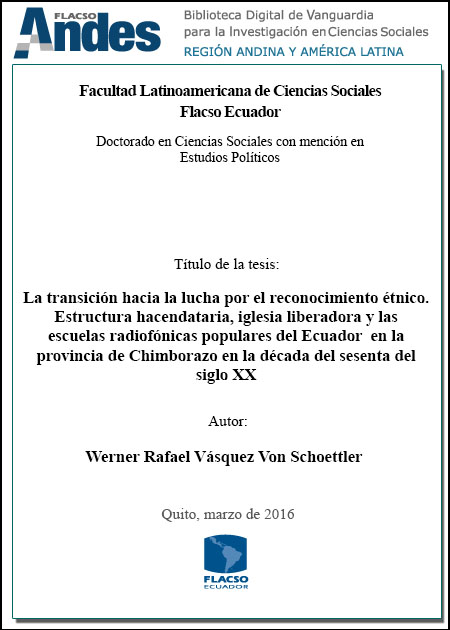 FLACSO Andes
Biblioteca Digital de Vanguardia para la Investigación en Ciencias Sociales
REGIÓN ANDINA Y AMÉRICA LATINA

Facultad Latinoamericana de Ciencias Sociales
Flacso Ecuador

Doctorado en Ciencias Sociales con mención en Estudios Políticos

Título de la tesis:

La transición hacia la lucha por el reconocimiento étnico. Estructura hacendataria, iglesia liberadora y las escuelas radiofónicas populares del Ecuador en la provincia de Chimborazo en la década del sesenta del siglo XX

Autor:

Werner Rafael Vásquez Von Schoettler

Quito, marzo de 2016

FLACSO
ECUADOR